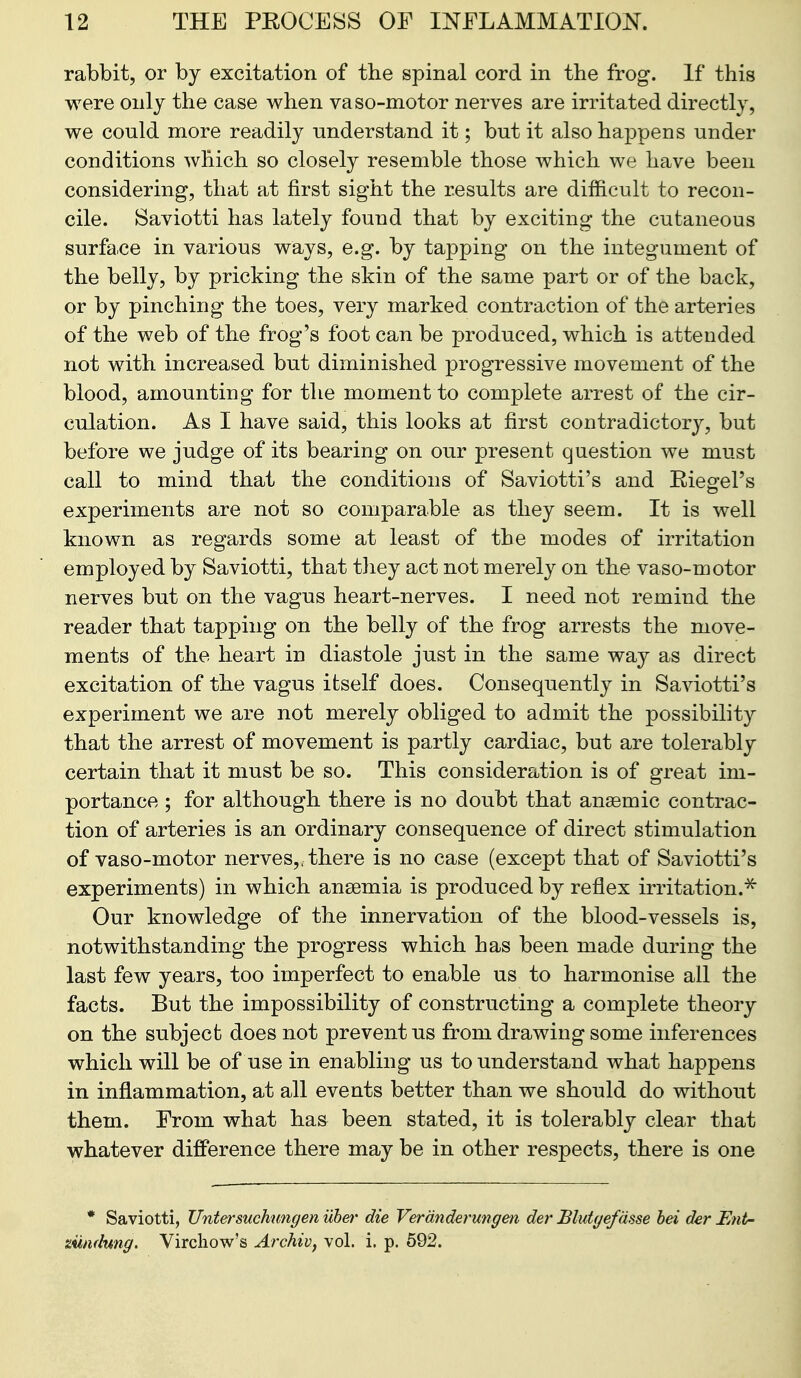 12 THE PROCESS OF INFLAMMATION.

rabbit, or by excitation of the spinal cord in the frog. If this were only the case when vaso-motor nerves are irritated directly, we could more readily understand it; but it also happens under conditions which so closely resemble those which we have been considering, that at first sight the results are difficult to reconcile. Saviotti has lately found that by exciting the cutaneous surface in various ways, e.g. by tapping on the integument of the belly, by pricking the skin of the same part or of the back, or by pinching the toes, very marked contraction of the arteries of the web of the frog's foot can be produced, which is attended not with increased but diminished progressive movement of the blood, amounting for the moment to complete arrest of the circulation. As I have said, this looks at first contradictory, but before we judge of its bearing on our present question we must call to mind that the conditions of Saviotti's and Riegel's experiments are not so comparable as they seem. It is well known as regards some at least of the modes of irritation employed by Saviotti, that they act not merely on the vaso-motor nerves but on the vagus heart-nerves. I need not remind the reader that tapping on the belly of the frog arrests the movements of the heart in diastole just in the same way as direct excitation of the vagus itself does. Consequently in Saviotti's experiment we are not merely obliged to admit the possibility that the arrest of movement is partly cardiac, but are tolerably certain that it must be so. This consideration is of great importance; for although there is no doubt that anæmic contraction of arteries is an ordinary consequence of direct stimulation of vaso-motor nerves, there is no case (except that of Saviotti's experiments) in which anæmia is produced by reflex irritation.* Our knowledge of the innervation of the blood-vessels is, notwithstanding the progress which has been made during the last few years, too imperfect to enable us to harmonise all the facts. But the impossibility of constructing a complete theory on the subject does not prevent us from drawing some inferences which will be of use in enabling us to understand what happens in inflammation, at all events better than we should do without them. From what has been stated, it is tolerably clear that whatever difference there may be in other respects, there is one

* Saviotti, Untersuchungen über die Veränderungen der Blutgefässe bei der Entzündung. Virchow's Archiv, vol. i. p. 592.